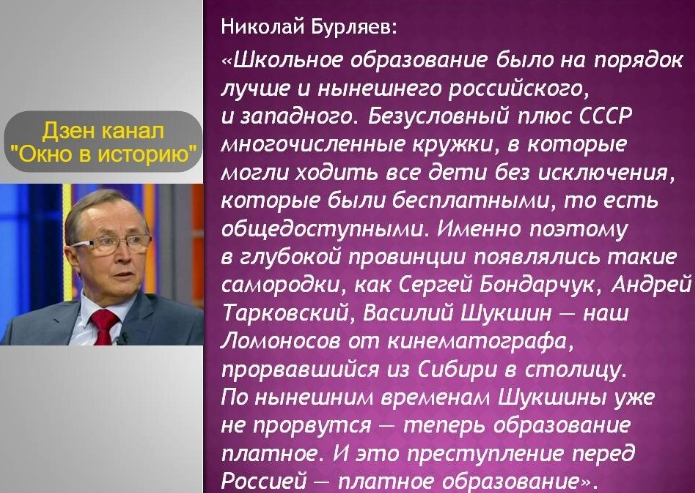 Дзен канал
"Окно в историю"

Николай Бурляев:

«Школьное образование было на порядок лучше и нынешнего российского, и западного. Безусловный плюс СССР многочисленные кружки, в которые могли ходить все дети без исключения, которые были бесплатными, то есть общедоступными. Именно поэтому в глубокой провинции появлялись такие самородки, как Сергей Бондарчук, Андрей Тарковский, Василий Шукшин — наш Ломоносов от кинематографа, прорвавшийся из Сибири в столицу. По нынешним временам Шукшины уже не прорвутся — теперь образование платное. И это преступление перед Россией — платное образование».